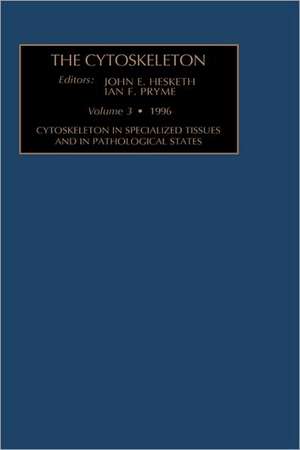 THE CYTOSKELETON

Editors: JOHN E. HESKETH
IAN F. PRYME

Volume 3 • 1996

CYTOSKELETON IN SPECIALIZED TISSUES AND IN PATHOLOGICAL STATES